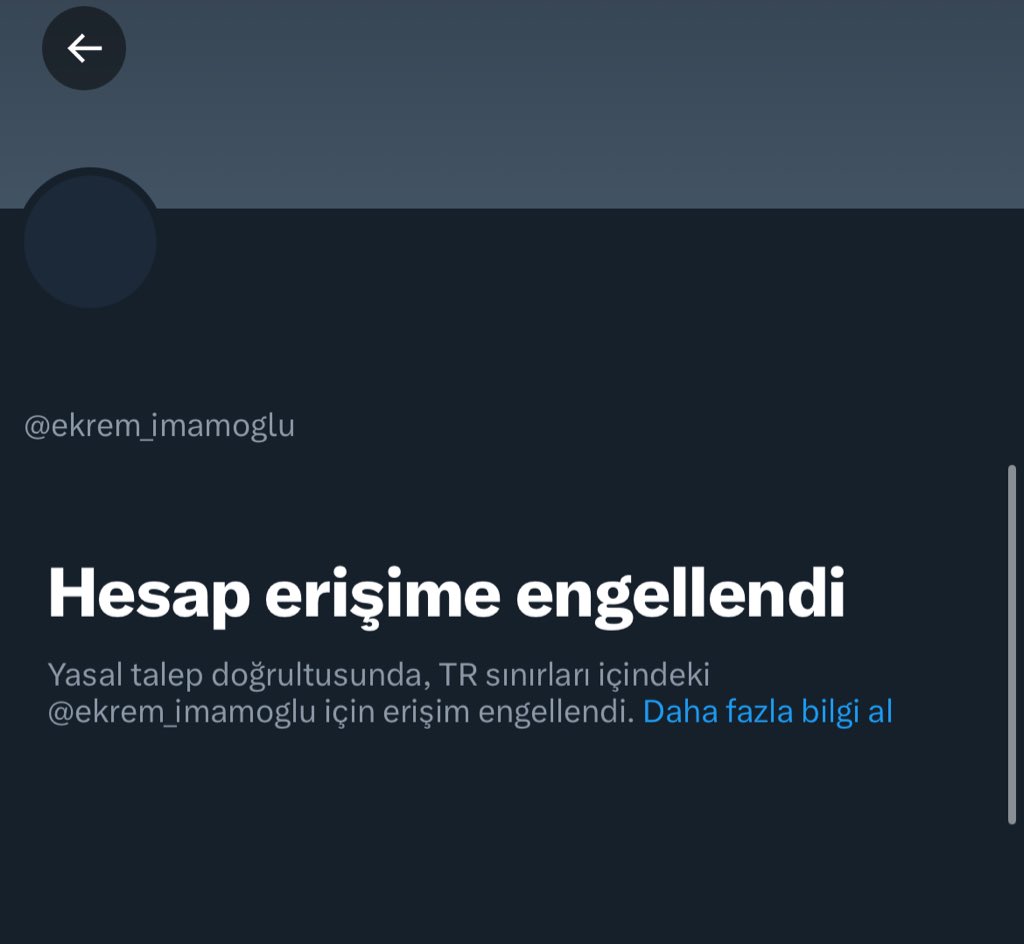 @ekrem_imamoglu

Hesap erişime engellendi

Yasal talep doğrultusunda, TR sınırları içindeki @ekrem_imamoglu için erişim engellendi. Daha fazla bilgi al